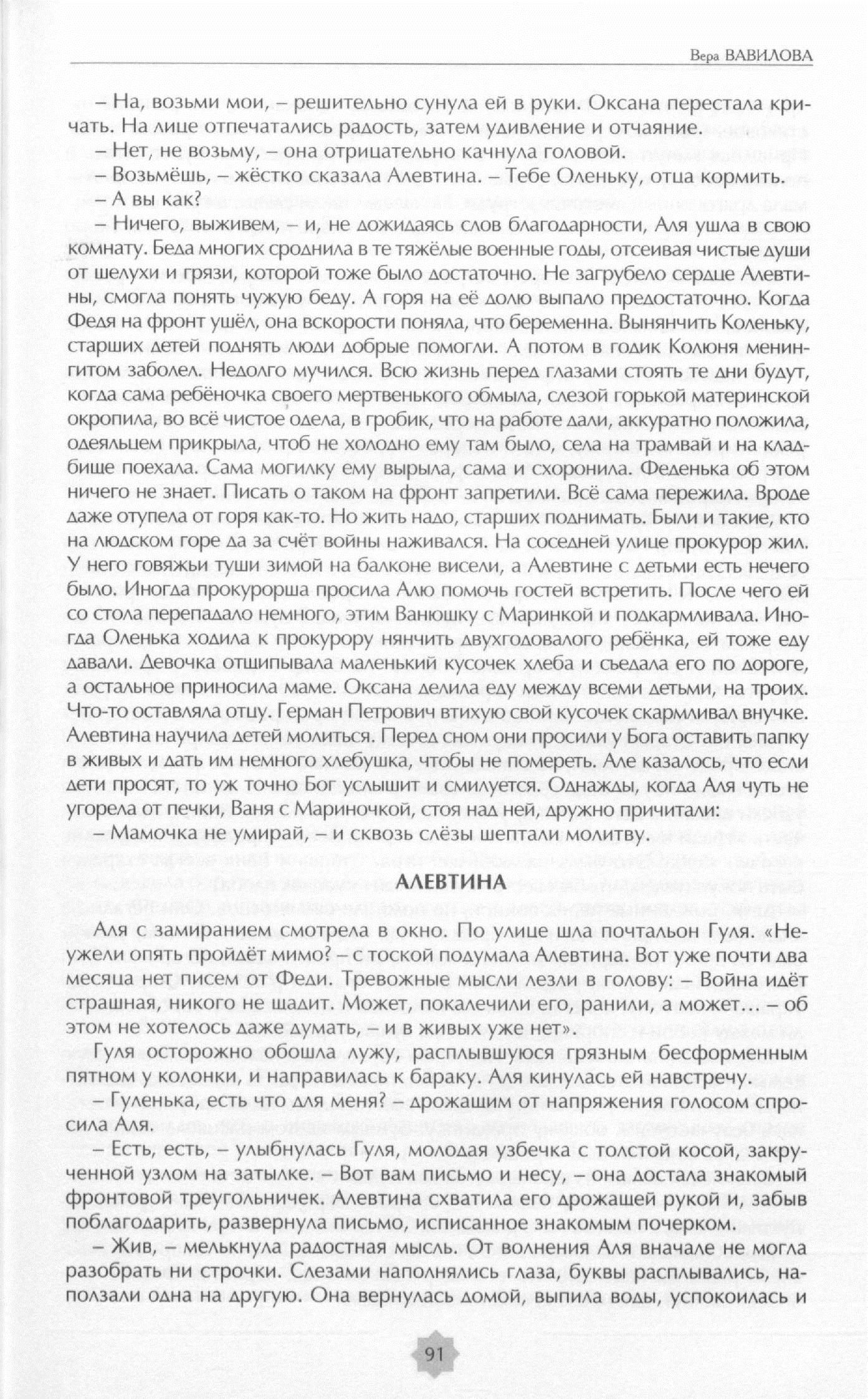 Вера ВАВИЛОВА

– На, возьми мои, – решительно сунула ей в руки. Оксана перестала кричать. На лице отпечатались радость, затем удивление и отчаяние.

– Нет, не возьму, – она отрицательно качнула головой.

– Возьмёшь, – жёстко сказала Алевтина. – Тебе Оленьку, отца кормить.

– А вы как?

– Ничего, выживем, – и, не дожидаясь слов благодарности, Аля ушла в свою комнату. Беда многих сроднила в те тяжёлые военные годы, отсеивая чистые души от шелухи и грязи, которой тоже было достаточно. Не загрубело сердце Алевтины, смогла понять чужую беду. А горя на её долю выпало предостаточно. Когда Федя на фронт ушёл, она вскорости поняла, что беременна. Вынянчить Коленьку, старших детей поднять люди добрые помогли. А потом в годик Колюня менингитом заболел. Недолго мучился. Всю жизнь перед глазами стоять те дни будут, когда сама ребёночка своего мертвенького обмыла, слезой горькой материнской окропила, во всё чистое одела, в гробик, что на работе дали, аккуратно положила, одеяльцем прикрыла, чтоб не холодно ему там было, села на трамвай и на кладбище поехала. Сама могилку ему вырыла, сама и схоронила. Феденька об этом ничего не знает. Писать о таком на фронт запретили. Всё сама пережила. Вроде даже отупела от горя как-то. Но жить надо, старших поднимать. Были и такие, кто на людском горе да за счёт войны наживался. На соседней улице прокурор жил. У него говяжьи туши зимой на балконе висели, а Алевтине с детьми есть нечего было. Иногда прокурорша просила Алю помочь гостей встретить. После чего ей со стола перепадало немного, этим Ванюшку с Маринкой и подкармливала. Иногда Оленька ходила к прокурору нянчить двухгодовалого ребёнка, ей тоже еду давали. Девочка отщипывала маленький кусочек хлеба и съедала его по дороге, а остальное приносила маме. Оксана делила еду между всеми детьми, на троих. Что-то оставляла отцу. Герман Петрович втихую свой кусочек скармливал внучке. Алевтина научила детей молиться. Перед сном они просили у Бога оставить папку в живых и дать им немного хлебушка, чтобы не помереть. Але казалось, что если дети просят, то уж точно Бог услышит и смилуется. Однажды, когда Аля чуть не угорела от печки, Ваня с Мариночкой, стоя над ней, дружно причитали:

– Мамочка не умирай, – и сквозь слёзы шептали молитву.

АЛЕВТИНА

Аля с замиранием смотрела в окно. По улице шла почтальон Гуля. «Неужели опять пройдёт мимо? – с тоской подумала Алевтина. Вот уже почти два месяца нет писем от Феди. Тревожные мысли лезли в голову: – Война идёт страшная, никого не щадит. Может, покалечили его, ранили, а может… – об этом не хотелось даже думать, – и в живых уже нет».

Гуля осторожно обошла лужу, расплывшуюся грязным бесформенным пятном у колонки, и направилась к бараку. Аля кинулась ей навстречу.

– Гуленька, есть что для меня? – дрожащим от напряжения голосом спросила Аля.

– Есть, есть, – улыбнулась Гуля, молодая узбечка с толстой косой, закрученной узлом на затылке. – Вот вам письмо и несу, – она достала знакомый фронтовой треугольничек. Алевтина схватила его дрожащей рукой и, забыв поблагодарить, развернула письмо, исписанное знакомым почерком.

– Жив, – мелькнула радостная мысль. От волнения Аля вначале не могла разобрать ни строчки. Слезами наполнялись глаза, буквы расплывались, наползали одна на другую. Она вернулась домой, выпила воды, успокоилась и

91